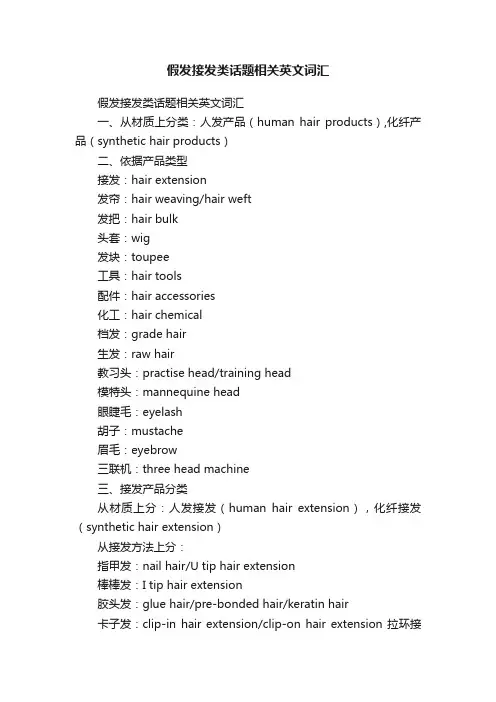 假发接发类话题相关英文词汇

假发接发类话题相关英文词汇

一、从材质上分类：人发产品（human hair products）,化纤产品（synthetic hair products）

二、依据产品类型

接发：hair extension

发帘：hair weaving/hair weft

发把：hair bulk

头套：wig

发块：toupee

工具：hair tools

配件：hair accessories

化工：hair chemical

档发：grade hair

生发：raw hair

教习头：practise head/training head

模特头：mannequine head

眼睫毛：eyelash

胡子：mustache

眉毛：eyebrow

三联机：three head machine

三、接发产品分类

从材质上分：人发接发（human hair extension），化纤接发（synthetic hair extension）

从接发方法上分：

指甲发：nail hair/U tip hair extension

棒棒发：I tip hair extension

胶头发：glue hair/pre-bonded hair/keratin hair

卡子发：clip-in hair extension/clip-on hair extension 拉环接